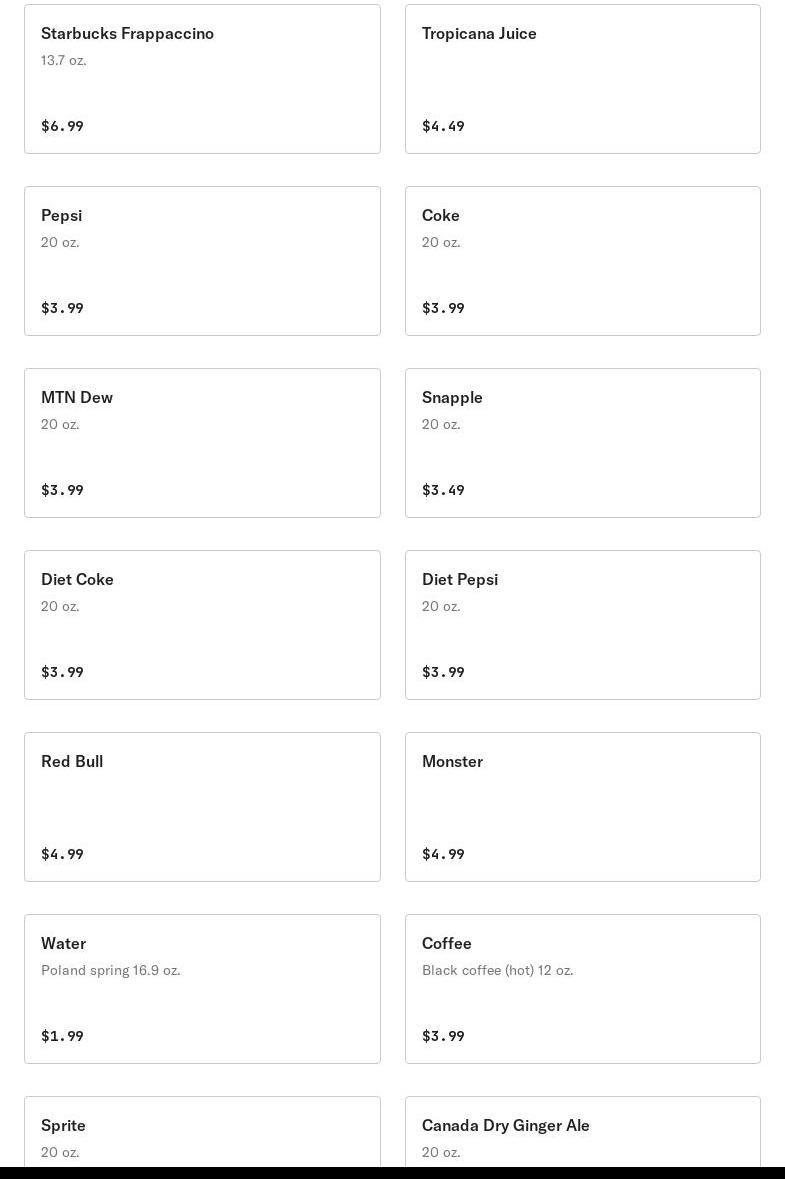 Starbucks Frappaccino
13.7 oz.

$6.99

Tropicana Juice

$4.49

Pepsi
20 oz.

$3.99

Coke
20 oz.

$3.99

MTN Dew
20 oz.

$3.99

Snapple
20 oz.

$3.49

Diet Coke
20 oz.

$3.99

Diet Pepsi
20 oz.

$3.99

Red Bull

$4.99

Monster

$4.99

Water
Poland spring 16.9 oz.

$1.99

Coffee
Black coffee (hot) 12 oz.

$3.99

Sprite
20 oz.

Canada Dry Ginger Ale
20 oz.